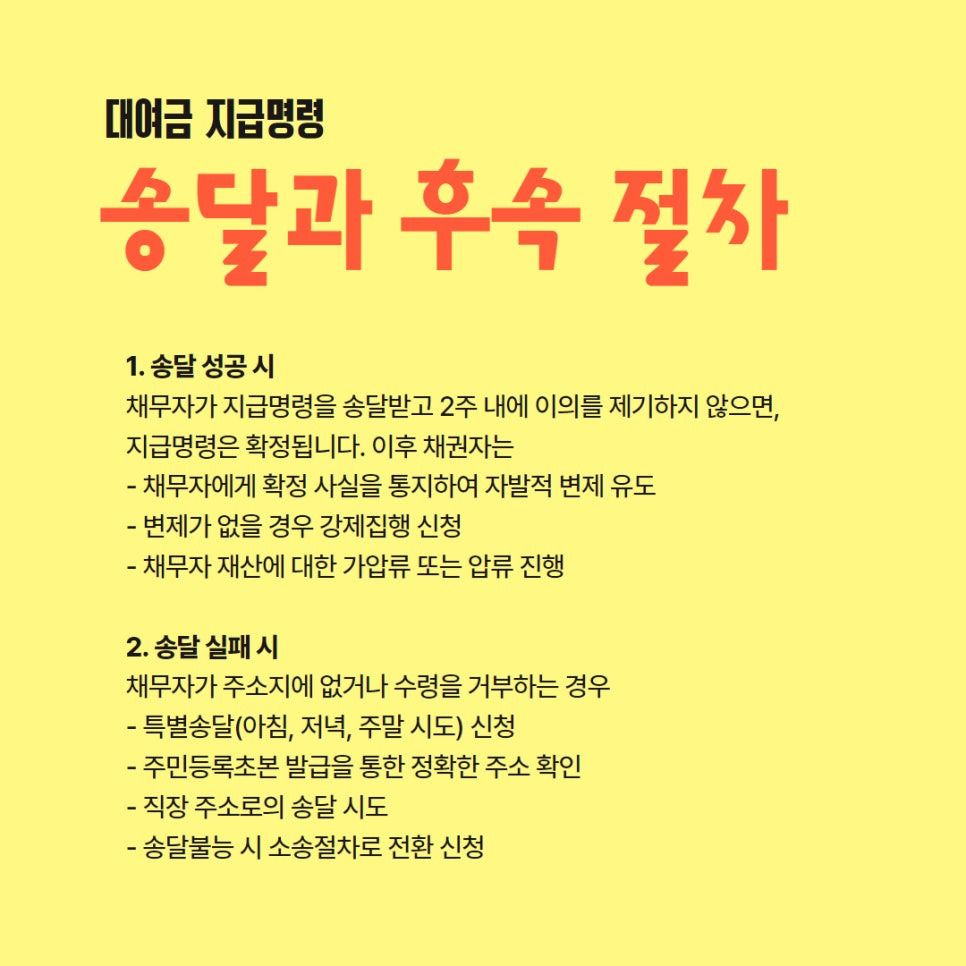 대여금 지급명령

송달과 후속 절차

1. 송달 성공 시
채무자가 지급명령을 송달받고 2주 내에 이의를 제기하지 않으면, 지급명령은 확정됩니다. 이후 채권자는
- 채무자에게 확정 사실을 통지하여 자발적 변제 유도
- 변제가 없을 경우 강제집행 신청
- 채무자 재산에 대한 가압류 또는 압류 진행

2. 송달 실패 시
채무자가 주소지에 없거나 수령을 거부하는 경우
- 특별송달(아침, 저녁, 주말 시도) 신청
- 주민등록초본 발급을 통한 정확한 주소 확인
- 직장 주소로의 송달 시도
- 송달불능 시 소송절차로 전환 신청